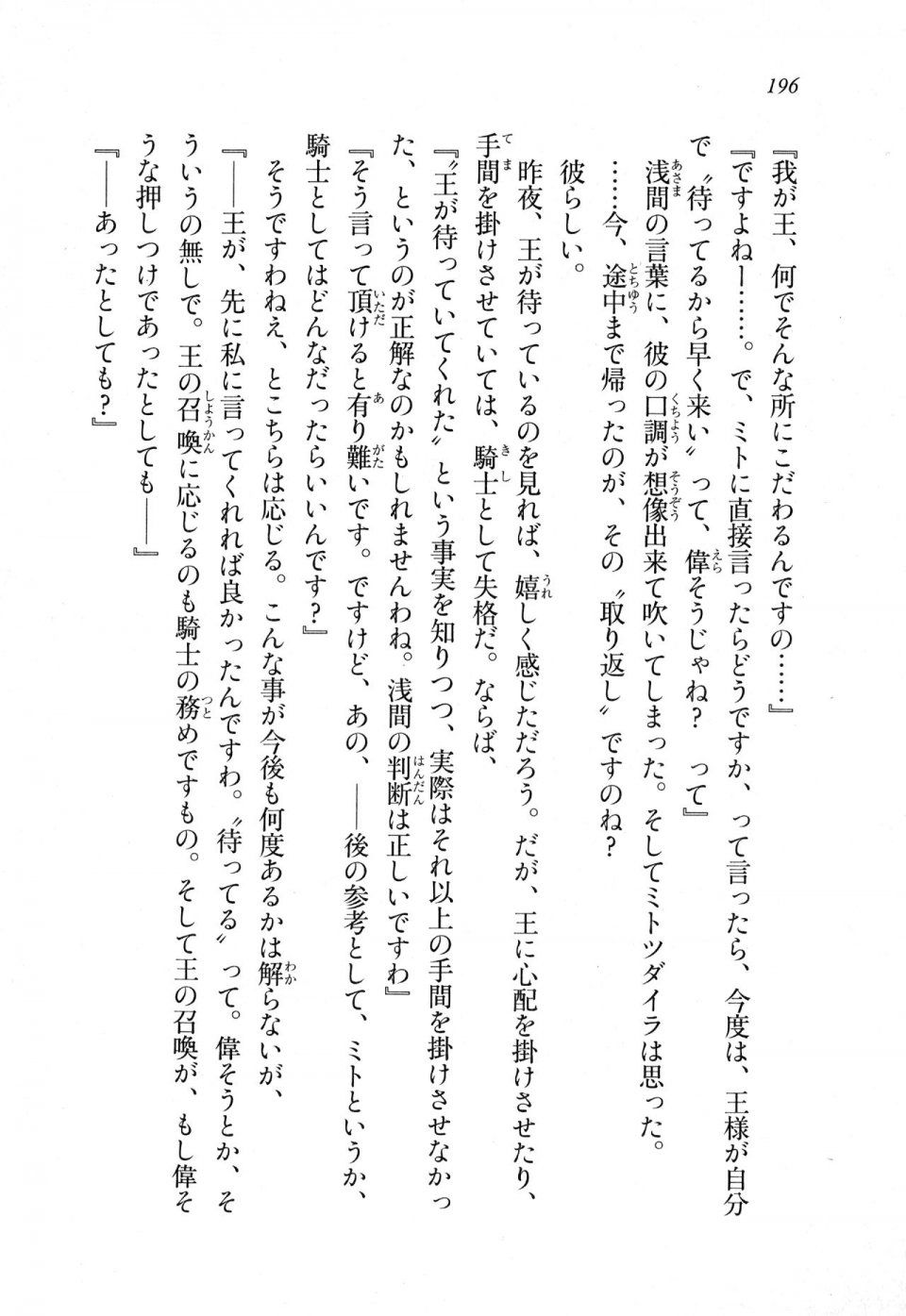 196

『我が王、何でそんな所にこだわるんですの……』

『ですよねー……。で、ミトに直接言ったらどうですか、って言ったら、今度は、王様が自分で〝待ってるから早く来い〟って、偉そうじゃね？　って』

浅間の言葉に、彼の口調が想像出来て吹いてしまった。そしてミトツダイラは思った。

……今、途中まで帰ったのが、その〝取り返し〟ですのね？

彼らしい。

昨夜、王が待っているのを見れば、嬉しく感じただろう。だが、王に心配を掛けさせたり、手間を掛けさせていては、騎士として失格だ。ならば、

『〝王が待っていてくれた〟という事実を知りつつ、実際はそれ以上の手間を掛けさせなかった、というのが正解なのかもしれませんわね。浅間の判断は正しいですわ』

『そう言って頂けると有り難いです。ですけど、あの、――後の参考として、ミトというか、騎士としてはどんなだったらいいんです？』

そうですわねえ、とこちらは応じる。こんな事が今後も何度あるかは解らないが、

『――王が、先に私に言ってくれれば良かったんですわ。〝待ってる〟って。偉そうとか、そういうの無しで。王の召喚に応じるのも騎士の務めですもの。そして王の召喚が、もし偉そうな押しつけであったとしても――』

『――あったとしても？』